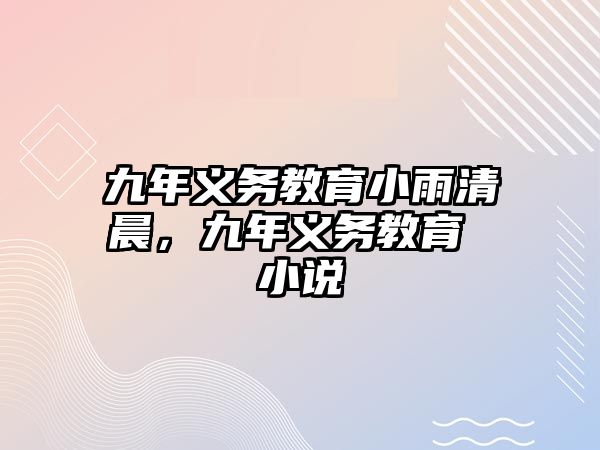 九年义务教育小雨清晨，九年义务教育小说